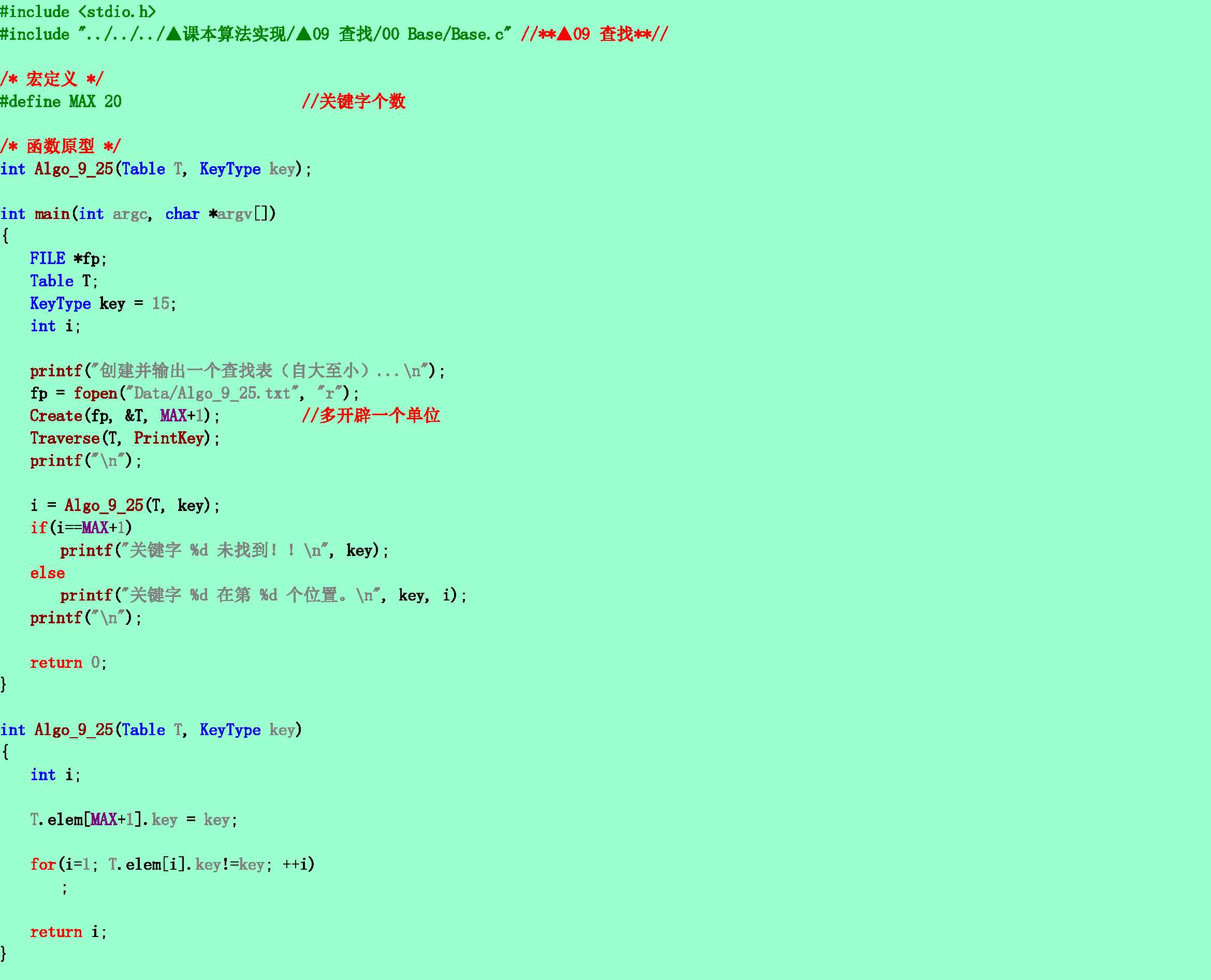 #include <stdio.h>
#include "../../../▲课本算法实现/▲09 查找/00 Base/Base.c" //**▲09 查找**//

/* 宏定义 */
#define MAX 20                    //关键字个数

/* 函数原型 */
int Algo_9_25(Table T, KeyType key);

int main(int argc, char *argv[])
{
    FILE *fp;
    Table T;
    KeyType key = 15;
    int i;

    printf("创建并输出一个查找表（自大至小）...\n");
    fp = fopen("Data/Algo_9_25.txt", "r");
    Create(fp, &T, MAX+1);          //多开辟一个单位
    Traverse(T, PrintKey);
    printf("\n");

    i = Algo_9_25(T, key);
    if(i==MAX+1)
        printf("关键字 %d 未找到！！\n", key);
    else
        printf("关键字 %d 在第 %d 个位置。\n", key, i);
    printf("\n");

    return 0;
}

int Algo_9_25(Table T, KeyType key)
{
    int i;

    T.elem[MAX+1].key = key;

    for(i=1; T.elem[i].key!=key; ++i)
        ;

    return i;
}